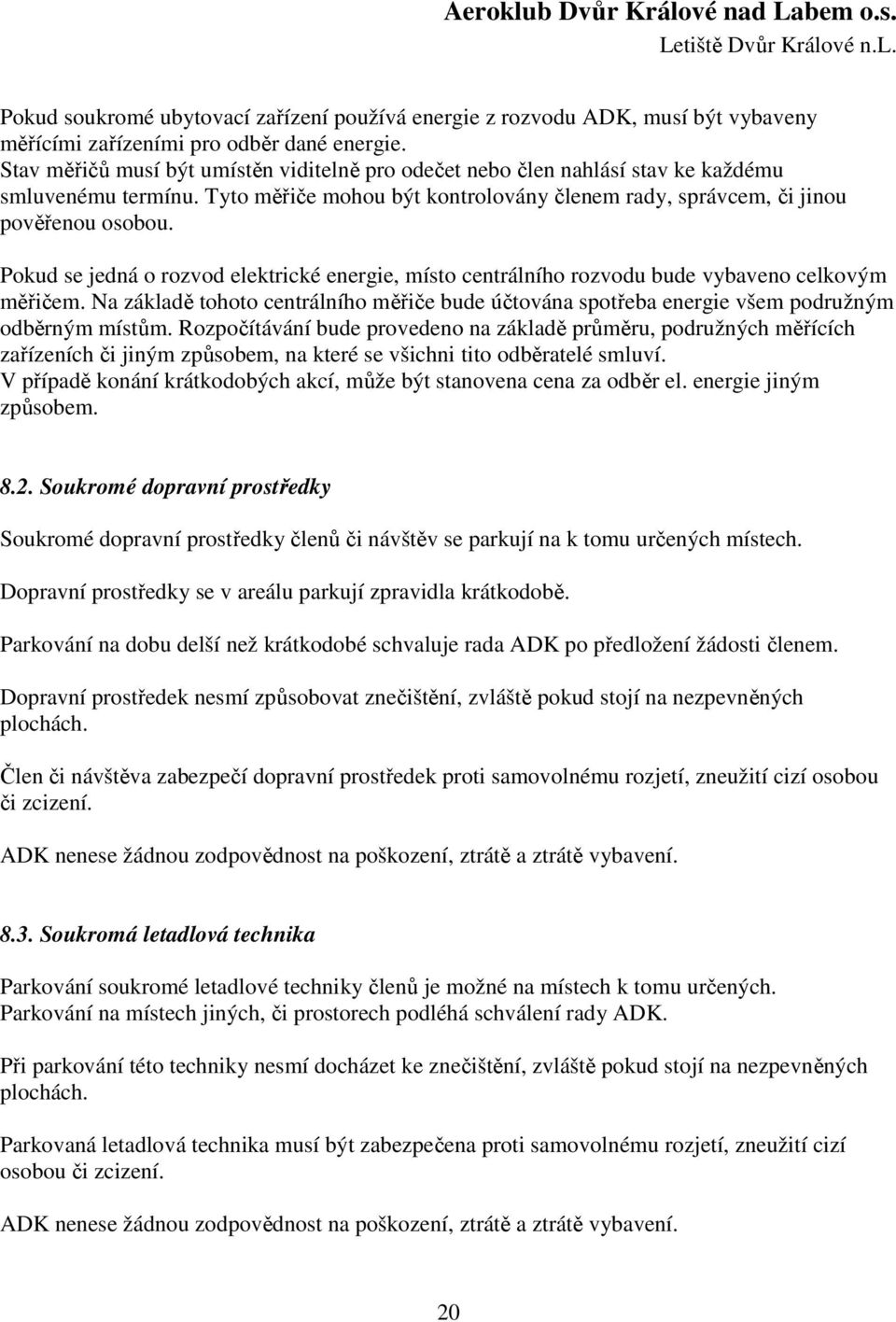 Aeroklub Dvůr Králové nad Labem o.s.
Letiště Dvůr Králové n.L.

Pokud soukromé ubytovací zařízení používá energie z rozvodu ADK, musí být vybaveny měřícími zařízeními pro odběr dané energie.
Stav měřičů musí být umístěn viditelně pro odečet nebo člen nahlásí stav ke každému smluvenému termínu. Tyto měřiče mohou být kontrolovány členem rady, správcem, či jinou pověřenou osobou.

Pokud se jedná o rozvod elektrické energie, místo centrálního rozvodu bude vybaveno celkovým měřičem. Na základě tohoto centrálního měřiče bude účtována spotřeba energie všem podružným odběrným místům. Rozpočítávání bude provedeno na základě průměru, podružných měřících zařízeních či jiným způsobem, na které se všichni tito odběratelé smluví.
V případě konání krátkodobých akcí, může být stanovena cena za odběr el. energie jiným způsobem.

8.2. Soukromé dopravní prostředky

Soukromé dopravní prostředky členů či návštěv se parkují na k tomu určených místech.

Dopravní prostředky se v areálu parkují zpravidla krátkodobě.

Parkování na dobu delší než krátkodobé schvaluje rada ADK po předložení žádosti členem.

Dopravní prostředek nesmí způsobovat znečištění, zvláště pokud stojí na nezpevněných plochách.

Člen či návštěva zabezpečí dopravní prostředek proti samovolnému rozjetí, zneužití cizí osobou či zcizení.

ADK nenese žádnou zodpovědnost na poškození, ztrátě a ztrátě vybavení.

8.3. Soukromá letadlová technika

Parkování soukromé letadlové techniky členů je možné na místech k tomu určených.
Parkování na místech jiných, či prostorech podléhá schválení rady ADK.

Při parkování této techniky nesmí docházet ke znečištění, zvláště pokud stojí na nezpevněných plochách.

Parkovaná letadlová technika musí být zabezpečena proti samovolnému rozjetí, zneužití cizí osobou či zcizení.

ADK nenese žádnou zodpovědnost na poškození, ztrátě a ztrátě vybavení.

20